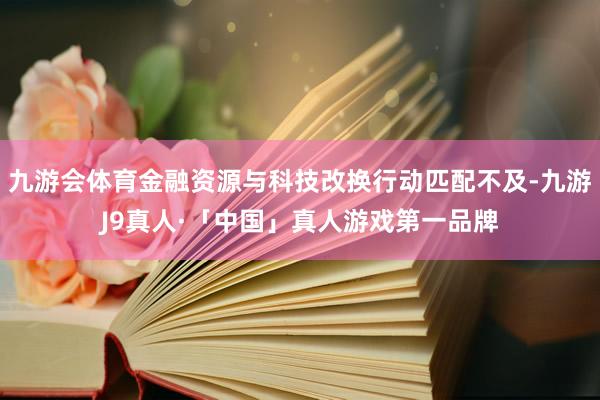 九游会体育金融资源与科技改换行动匹配不及-九游J9真人·「中国」真人游戏第一品牌